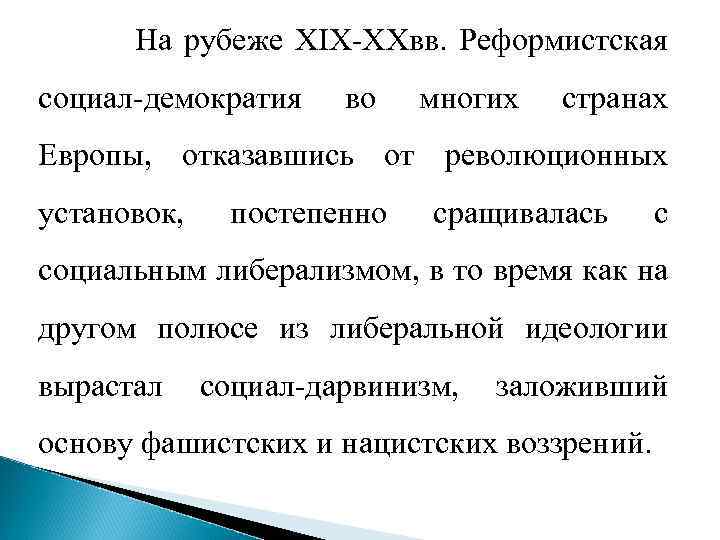 На рубеже XIX-XXвв. Реформистская социал-демократия во многих странах Европы, отказавшись от революционных установок, постепенно сращивалась с социальным либерализмом, в то время как на другом полюсе из либеральной идеологии вырастал социал-дарвинизм, заложивший основу фашистских и нацистских воззрений.